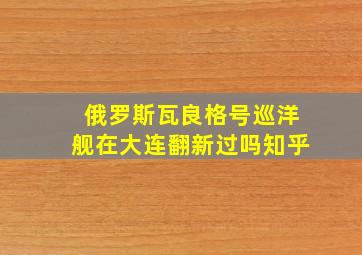 俄罗斯瓦良格号巡洋舰在大连翻新过吗知乎